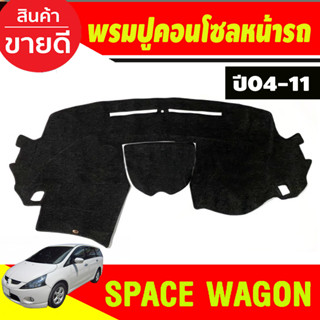 สินค้า
ขายดี

พรมปูคอนโซลหน้ารถ

ปี04-11

SPACE WAGON